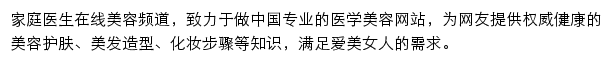 家庭医生在线美容频道，致力于做中国专业的医学美容网站，为网友提供权威健康的美容护肤、美发造型、化妆步骤等知识，满足爱美女人的需求。